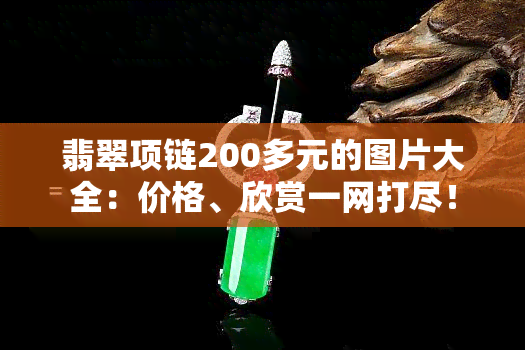 翡翠项链200多元的图片大全：价格、欣赏一网打尽！